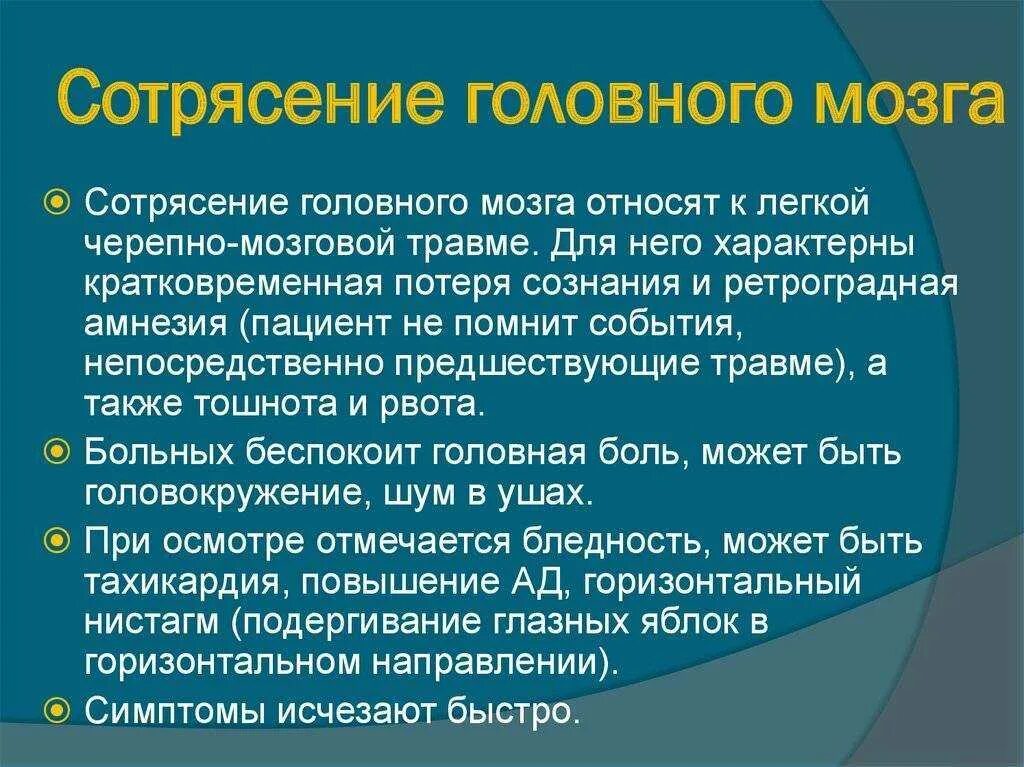 Сотрясение головного мозга

Сотрясение головного мозга относят к легкой черепно-мозговой травме. Для него характерны кратковременная потеря сознания и ретроградная амнезия (пациент не помнит события, непосредственно предшествующие травме), а также тошнота и рвота.

Больных беспокоит головная боль, может быть головокружение, шум в ушах.

При осмотре отмечается бледность, может быть тахикардия, повышение АД, горизонтальный нистагм (подергивание глазных яблок в горизонтальном направлении).

Симптомы исчезают быстро.